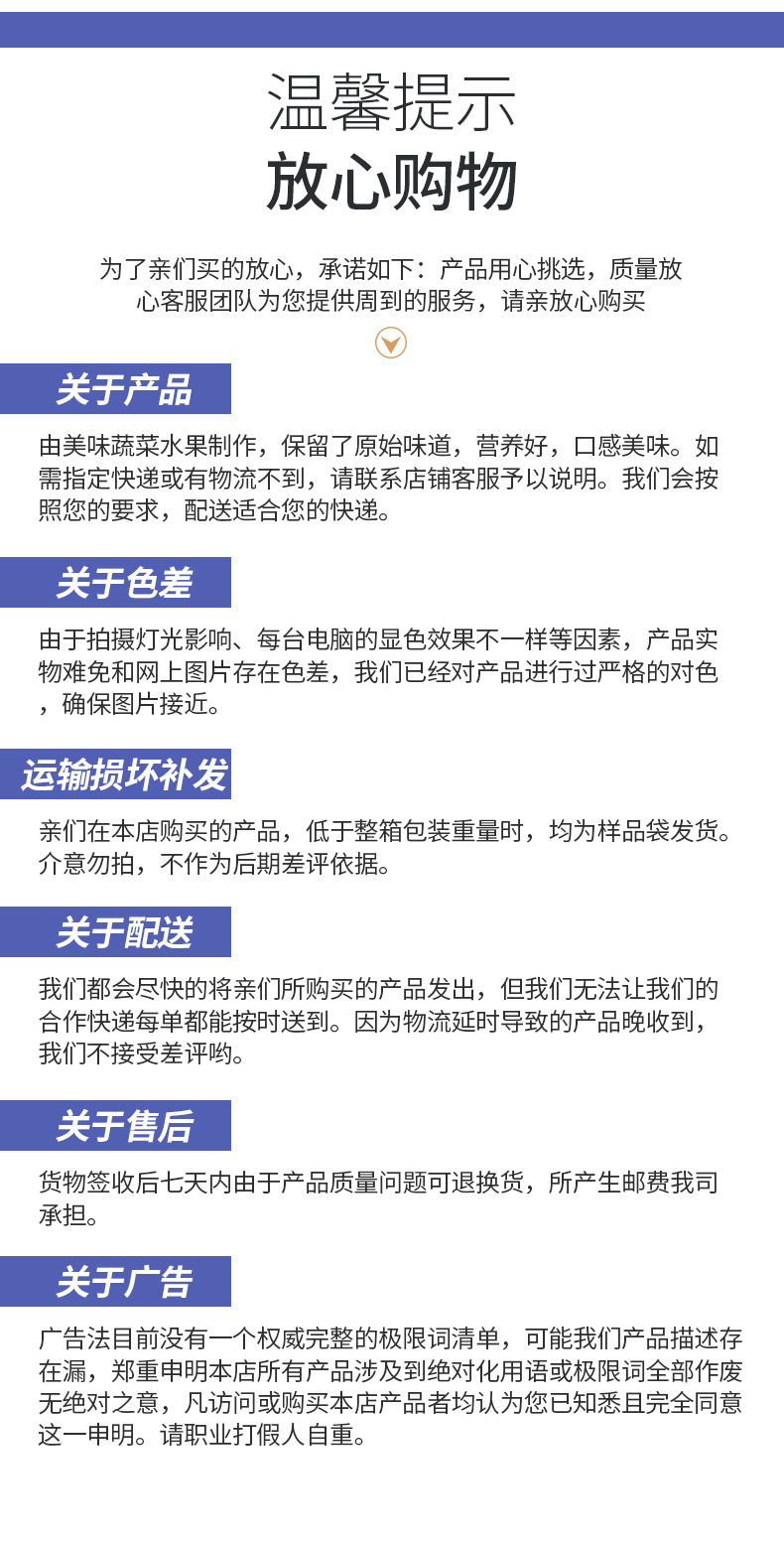 温馨提示
放心购物

为了亲们买的放心，承诺如下：产品用心挑选，质量放心客服团队为您提供周到的服务，请亲放心购买

关于产品

由美味蔬菜水果制作，保留了原始味道，营养好，口感美味。如需指定快递或有物流不到，请联系店铺客服予以说明。我们会按照您的要求，配送适合您的快递。

关于色差

由于拍摄灯光影响、每台电脑的显色效果不一样等因素，产品实物难免和网上图片存在色差，我们已经对产品进行过严格的对色，确保图片接近。

运输损坏补发

亲们在本店购买的产品，低于整箱包装重量时，均为样品袋发货。介意勿拍，不作为后期差评依据。

关于配送

我们都会尽快的将亲们所购买的产品发出，但我们无法让我们的合作快递每单都能按时送到。因为物流延时导致的产品晚收到，我们不接受差评哟。

关于售后

货物签收后七天内由于产品质量问题可退换货，所产生邮费我司承担。

关于广告

广告法目前没有一个权威完整的极限词清单，可能我们产品描述存在漏，郑重申明本店所有产品涉及到绝对化用语或极限词全部作废无绝对之意，凡访问或购买本店产品者均认为您已知悉且完全同意这一申明。请职业打假人自重。